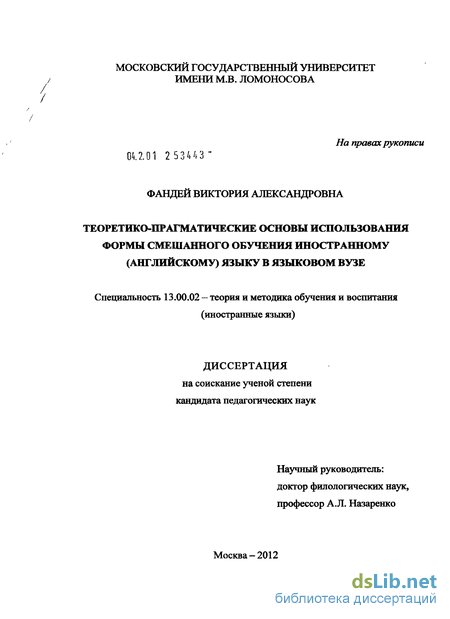 МОСКОВСКИЙ ГОСУДАРСТВЕННЫЙ УНИВЕРСИТЕТ
ИМЕНИ М.В. ЛОМОНОСОВА

На правах рукописи

04.2.01 2 5 3 4 4 3 "

ФАНДЕЙ ВИКТОРИЯ АЛЕКСАНДРОВНА

ТЕОРЕТИКО-ПРАГМАТИЧЕСКИЕ ОСНОВЫ ИСПОЛЬЗОВАНИЯ ФОРМЫ СМЕШАННОГО ОБУЧЕНИЯ ИНОСТРАННОМУ (АНГЛИЙСКОМУ) ЯЗЫКУ В ЯЗЫКОВОМ ВУЗЕ

Специальность 13.00.02 – теория и методика обучения и воспитания (иностранные языки)

ДИССЕРТАЦИЯ
на соискание ученой степени
кандидата педагогических наук

Научный руководитель:
доктор филологических наук,
профессор А.Л. Назаренко

Москва – 2012

dsLib.net
библиотека диссертаций